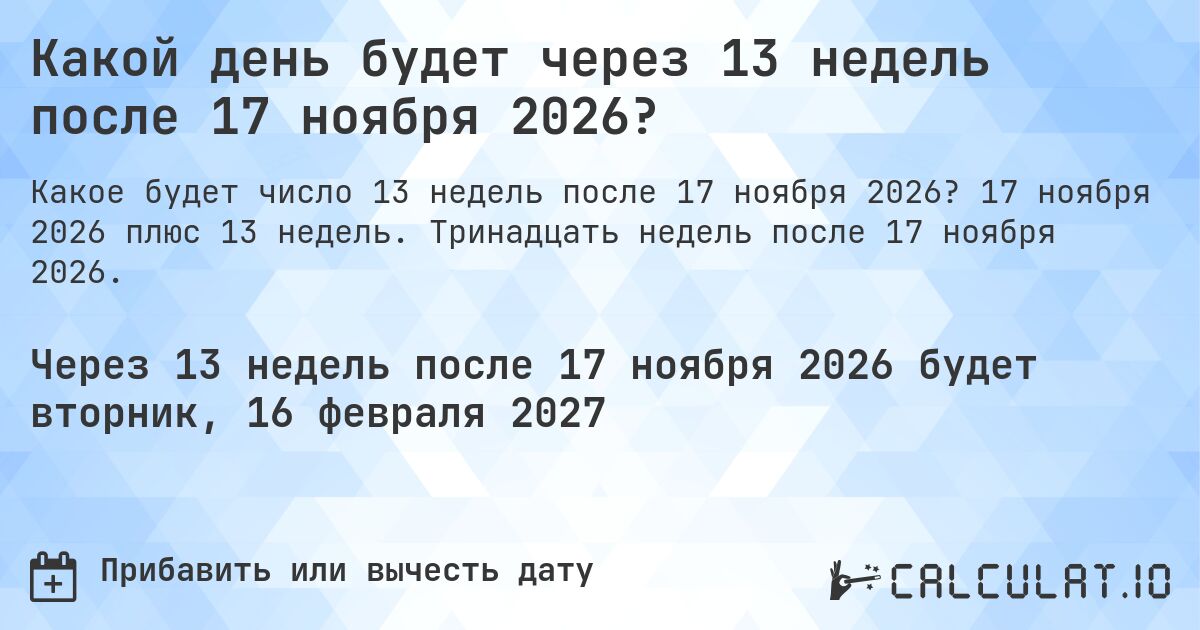 Какой день будет через 13 недель после 17 ноября 2026?

Какое будет число 13 недель после 17 ноября 2026? 17 ноября 2026 плюс 13 недель. Тринадцать недель после 17 ноября 2026.

Через 13 недель после 17 ноября 2026 будет вторник, 16 февраля 2027

Прибавить или вычесть дату

CALCULAT.IO